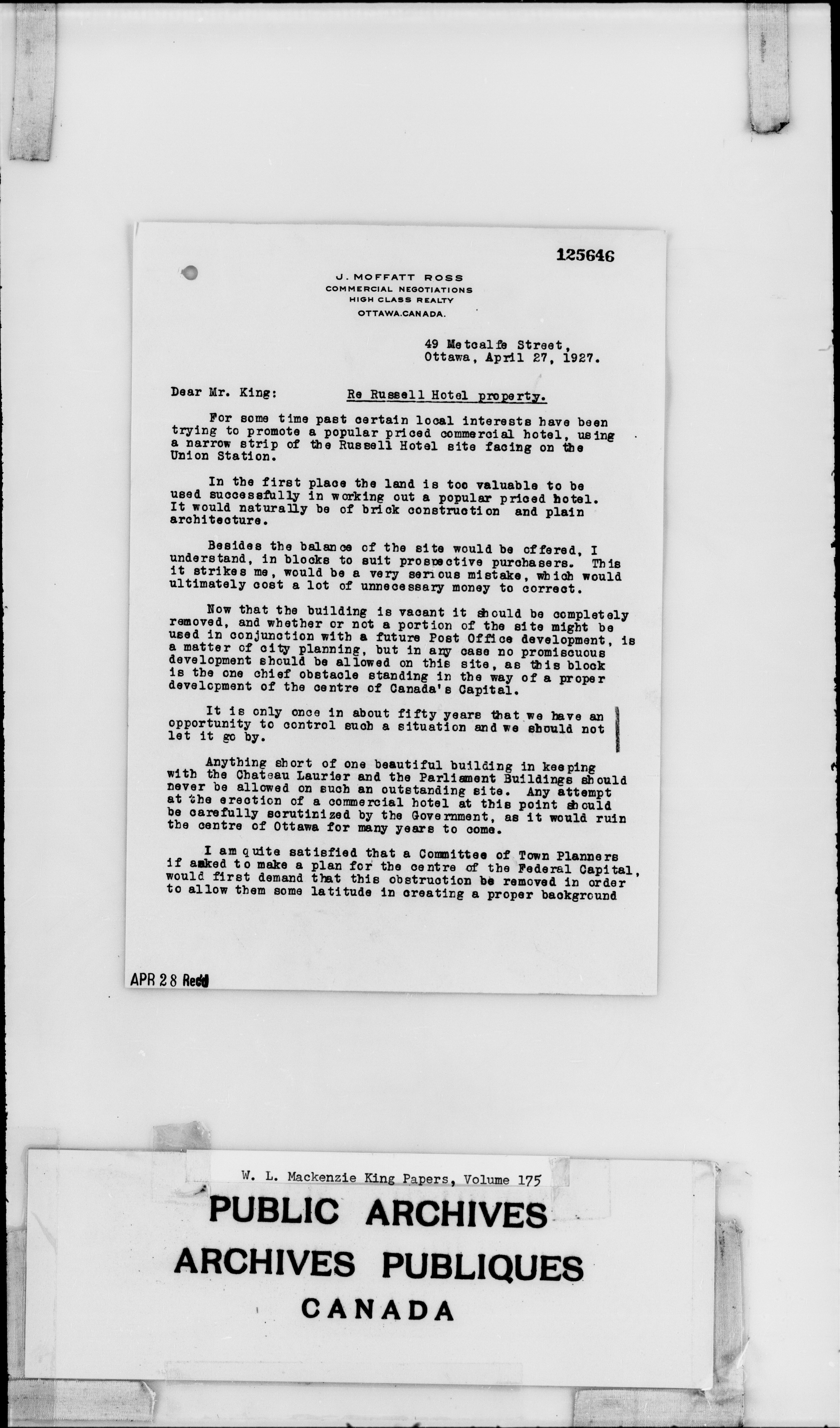 125646

J. MOFFATT ROSS
COMMERCIAL NEGOTIATIONS
HIGH CLASS REALTY
OTTAWA.CANADA.

49 Metcalfe Street,
Ottawa, April 27, 1927.

Dear Mr. King: Re Russell Hotel property.

For some time past certain local interests have been trying to promote a popular priced commercial hotel, using a narrow strip of the Russell Hotel site facing on the Union Station.

In the first place the land is too valuable to be used successfully in working out a popular priced hotel. It would naturally be of brick construction and plain architecture.

Besides the balance of the site would be offered, I understand, in blocks to suit prospective purchasers. This it strikes me, would be a very serious mistake, which would ultimately cost a lot of unnecessary money to correct.

Now that the building is vacant it should be completely removed, and whether or not a portion of the site might be used in conjunction with a future Post Office development, is a matter of city planning, but in any case no promiscuous development should be allowed on this site, as this block is the one chief obstacle standing in the way of a proper development of the centre of Canada's Capital.

It is only once in about fifty years that we have an opportunity to control such a situation and we should not let it go by.

Anything short of one beautiful building in keeping with the Chateau Laurier and the Parliament Buildings should never be allowed on such an outstanding site. Any attempt at the erection of a commercial hotel at this point should be carefully scrutinized by the Government, as it would ruin the centre of Ottawa for many years to come.

I am quite satisfied that a Committee of Town Planners if asked to make a plan for the centre of the Federal Capital, would first demand that this obstruction be removed in order to allow them some latitude in creating a proper background

APR 28 Recd

W. L. Mackenzie King Papers, Volume 175
PUBLIC ARCHIVES
ARCHIVES PUBLIQUES
CANADA